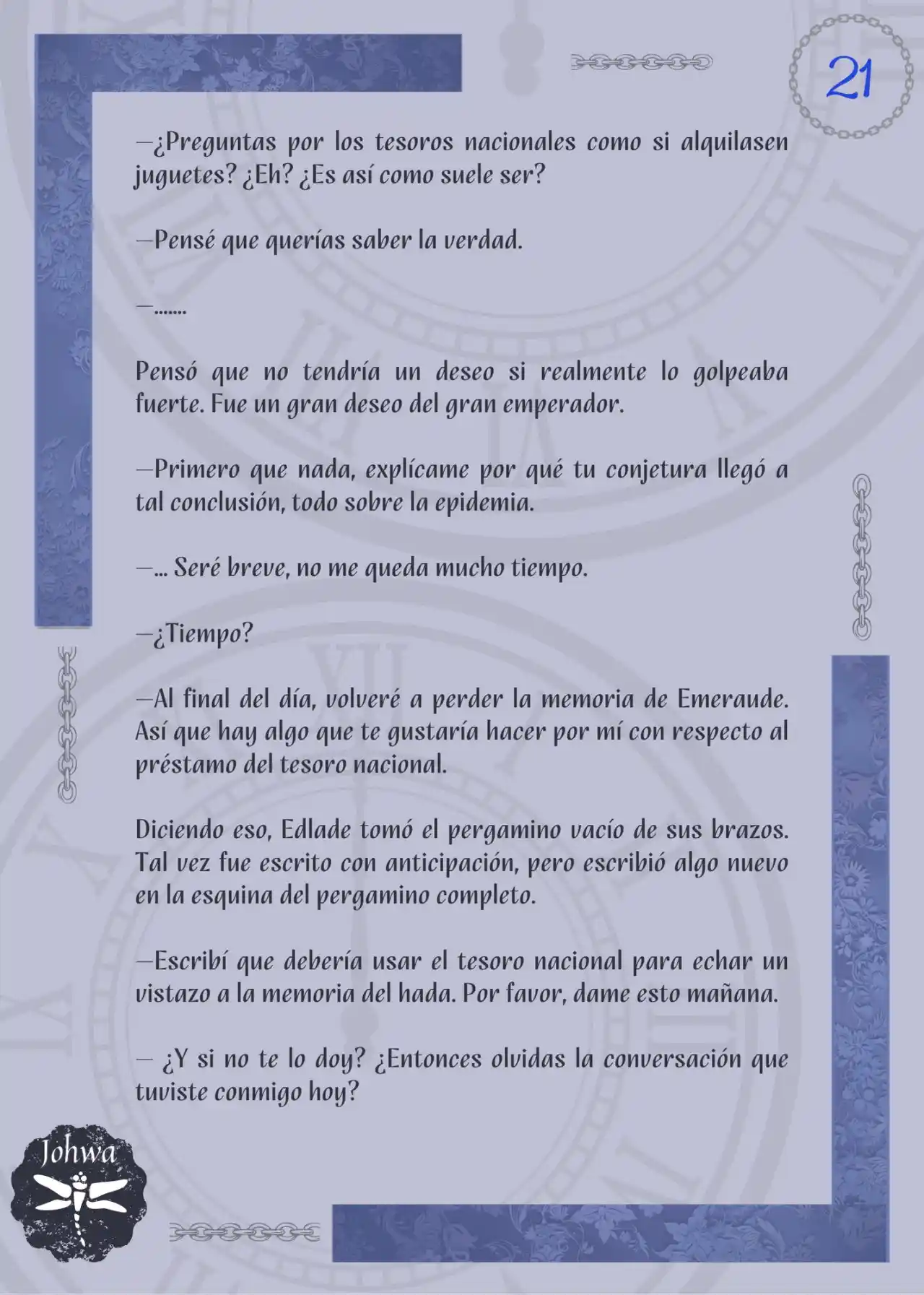 21

—¿Preguntas por los tesoros nacionales como si alquilasen juguetes? ¿Eh? ¿Es así como suele ser?

—Pensé que querías saber la verdad.

—.......

Pensó que no tendría un deseo si realmente lo golpeaba fuerte. Fue un gran deseo del gran emperador.

—Primero que nada, explícame por qué tu conjetura llegó a tal conclusión, todo sobre la epidemia.

—... Seré breve, no me queda mucho tiempo.

—¿Tiempo?

—Al final del día, volveré a perder la memoria de Emeraude. Así que hay algo que te gustaría hacer por mí con respecto al préstamo del tesoro nacional.

Diciendo eso, Edlade tomó el pergamino vacío de sus brazos. Tal vez fue escrito con anticipación, pero escribió algo nuevo en la esquina del pergamino completo.

—Escribí que debería usar el tesoro nacional para echar un vistazo a la memoria del hada. Por favor, dame esto mañana.

— ¿Y si no te lo doy? ¿Entonces olvidas la conversación que tuviste conmigo hoy?

Johwa